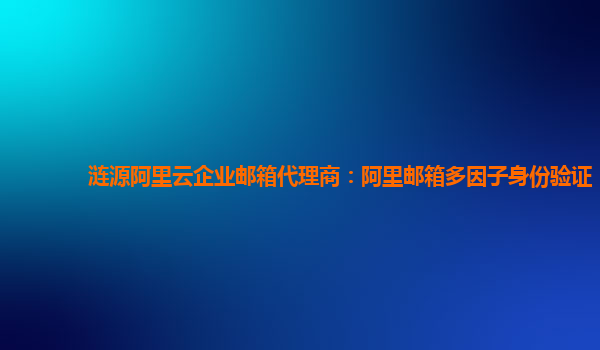 涟源阿里云企业邮箱代理商：阿里邮箱多因子身份验证